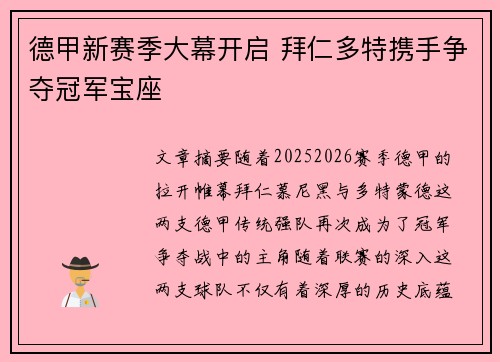 德甲新赛季大幕开启 拜仁多特携手争夺冠军宝座

文章摘要随着20252026赛季德甲的拉开帷幕拜仁慕尼黑与多特蒙德这两支德甲传统强队再次成为了冠军争夺战中的主角随着联赛的深入这两支球队不仅有着深厚的历史底蕴